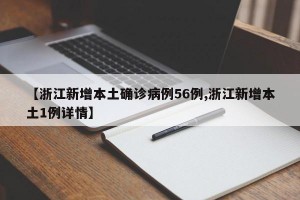 【浙江新增本土确诊病例56例,浙江新增本土1例详情】